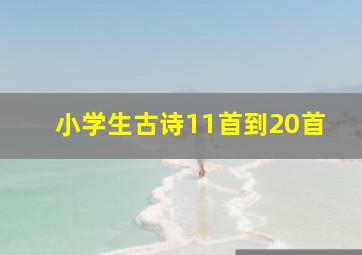 小学生古诗11首到20首